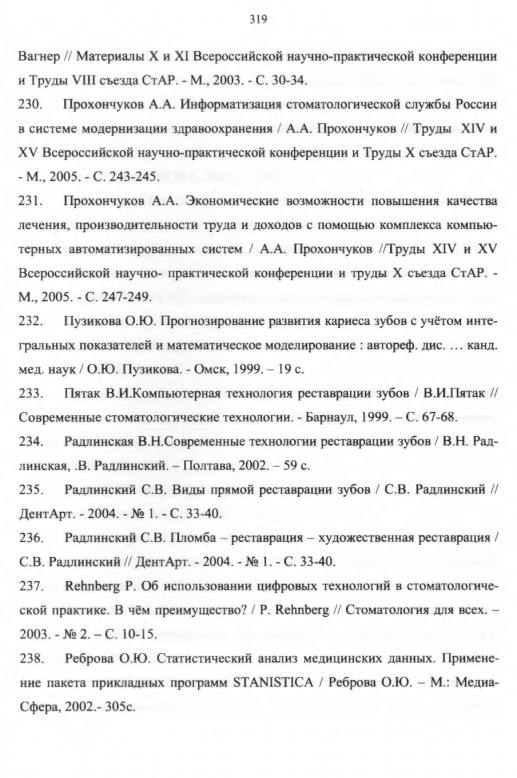 319

Вагнер // Материалы X и XI Всероссийской научно-практической конференции и Труды VIII съезда СтАР. - М., 2003. - С. 30-34.

230. Прохончуков А.А. Информатизация стоматологической службы России в системе модернизации здравоохранения / А.А. Прохончуков // Труды XIV и XV Всероссийской научно-практической конференции и Труды X съезда СтАР. - М., 2005. - С. 243-245.

231. Прохончуков А.А. Экономические возможности повышения качества лечения, производительности труда и доходов с помощью комплекса компьютерных автоматизированных систем / А.А. Прохончуков //Труды XIV и XV Всероссийской научно- практической конференции и труды X съезда СтАР. - М., 2005. - С. 247-249.

232. Пузикова О.Ю. Прогнозирование развития кариеса зубов с учётом интегральных показателей и математическое моделирование : автореф. дис. … канд. мед. наук / О.Ю. Пузикова. - Омск, 1999. – 19 с.

233. Пятак В.И.Компьютерная технология реставрации зубов / В.И.Пятак // Современные стоматологические технологии. - Барнаул, 1999. – С. 67-68.

234. Радлинская В.Н.Современные технологии реставрации зубов / В.Н. Радлинская, .В. Радлинский. – Полтава, 2002. – 59 с.

235. Радлинский С.В. Виды прямой реставрации зубов / С.В. Радлинский // ДентАрт. - 2004. - № 1. - С. 33-40.

236. Радлинский С.В. Пломба – реставрация – художественная реставрация / С.В. Радлинский // ДентАрт. - 2004. - № 1. - С. 33-40.

237. Rehnberg P. Об использовании цифровых технологий в стоматологической практике. В чём преимущество? / P. Rehnberg // Стоматология для всех. – 2003. - № 2. – С. 10-15.

238. Реброва О.Ю. Статистический анализ медицинских данных. Применение пакета прикладных программ STANISTICA / Реброва О.Ю. – М.: МедиаСфера, 2002.- 305с.